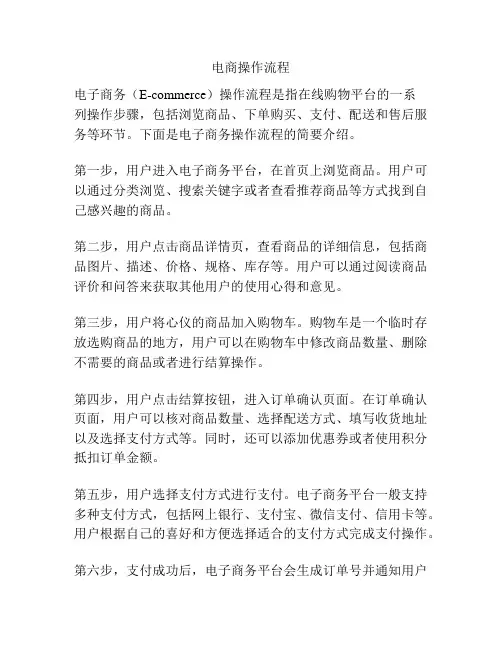 电商操作流程

电子商务（E-commerce）操作流程是指在线购物平台的一系列操作步骤，包括浏览商品、下单购买、支付、配送和售后服务等环节。下面是电子商务操作流程的简要介绍。

第一步，用户进入电子商务平台，在首页上浏览商品。用户可以通过分类浏览、搜索关键字或者查看推荐商品等方式找到自己感兴趣的商品。

第二步，用户点击商品详情页，查看商品的详细信息，包括商品图片、描述、价格、规格、库存等。用户可以通过阅读商品评价和问答来获取其他用户的使用心得和意见。

第三步，用户将心仪的商品加入购物车。购物车是一个临时存放选购商品的地方，用户可以在购物车中修改商品数量、删除不需要的商品或者进行结算操作。

第四步，用户点击结算按钮，进入订单确认页面。在订单确认页面，用户可以核对商品数量、选择配送方式、填写收货地址以及选择支付方式等。同时，还可以添加优惠券或者使用积分抵扣订单金额。

第五步，用户选择支付方式进行支付。电子商务平台一般支持多种支付方式，包括网上银行、支付宝、微信支付、信用卡等。用户根据自己的喜好和方便选择适合的支付方式完成支付操作。

第六步，支付成功后，电子商务平台会生成订单号并通知用户